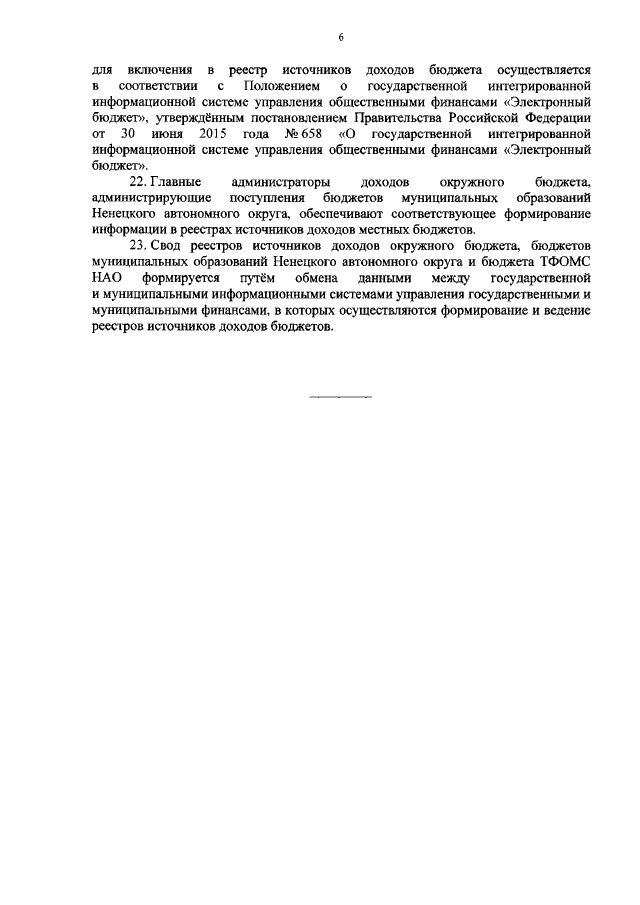 6

для включения в реестр источников доходов бюджета осуществляется в соответствии с Положением о государственной интегрированной информационной системе управления общественными финансами «Электронный бюджет», утверждённым постановлением Правительства Российской Федерации от 30 июня 2015 года № 658 «О государственной интегрированной информационной системе управления общественными финансами «Электронный бюджет».

22. Главные администраторы доходов окружного бюджета, администрирующие поступления бюджетов муниципальных образований Ненецкого автономного округа, обеспечивают соответствующее формирование информации в реестрах источников доходов местных бюджетов.

23. Свод реестров источников доходов окружного бюджета, бюджетов муниципальных образований Ненецкого автономного округа и бюджета ТФОМС НАО формируется путём обмена данными между государственной и муниципальными информационными системами управления государственными и муниципальными финансами, в которых осуществляются формирование и ведение реестров источников доходов бюджетов.